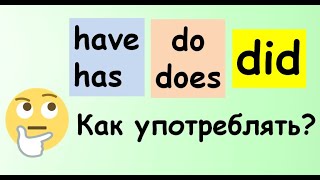 have
has

do
does

did

Как употреблять?